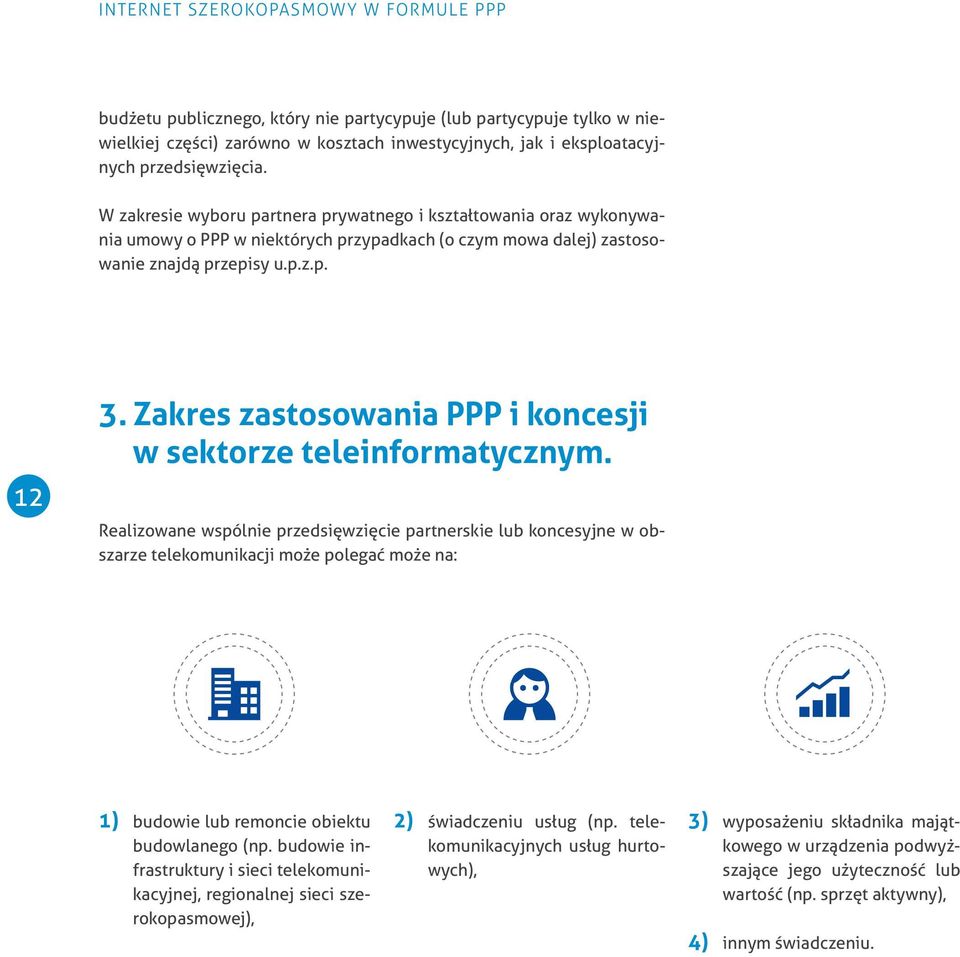 INTERNET SZEROKOPASMOWY W FORMULE PPP

budżetu publicznego, który nie partycypuje (lub partycypuje tylko w niewielkiej części) zarówno w kosztach inwestycyjnych, jak i eksploatacyjnych przedsięwzięcia.

W zakresie wyboru partnera prywatnego i kształtowania oraz wykonywania umowy o PPP w niektórych przypadkach (o czym mowa dalej) zastosowanie znajdą przepisy u.p.z.p.

3. Zakres zastosowania PPP i koncesji w sektorze teleinformatycznym.

12

Realizowane wspólnie przedsięwzięcie partnerskie lub koncesyjne w obszarze telekomunikacji może polegać może na:

1) budowie lub remoncie obiektu budowlanego (np. budowie infrastruktury i sieci telekomunikacyjnej, regionalnej sieci szerokopasmowej),

2) świadczeniu usług (np. telekomunikacyjnych usług hurtowych),

3) wyposażeniu składnika majątkowego w urządzenia podwyższające jego użyteczność lub wartość (np. sprzęt aktywny),

4) innym świadczeniu.